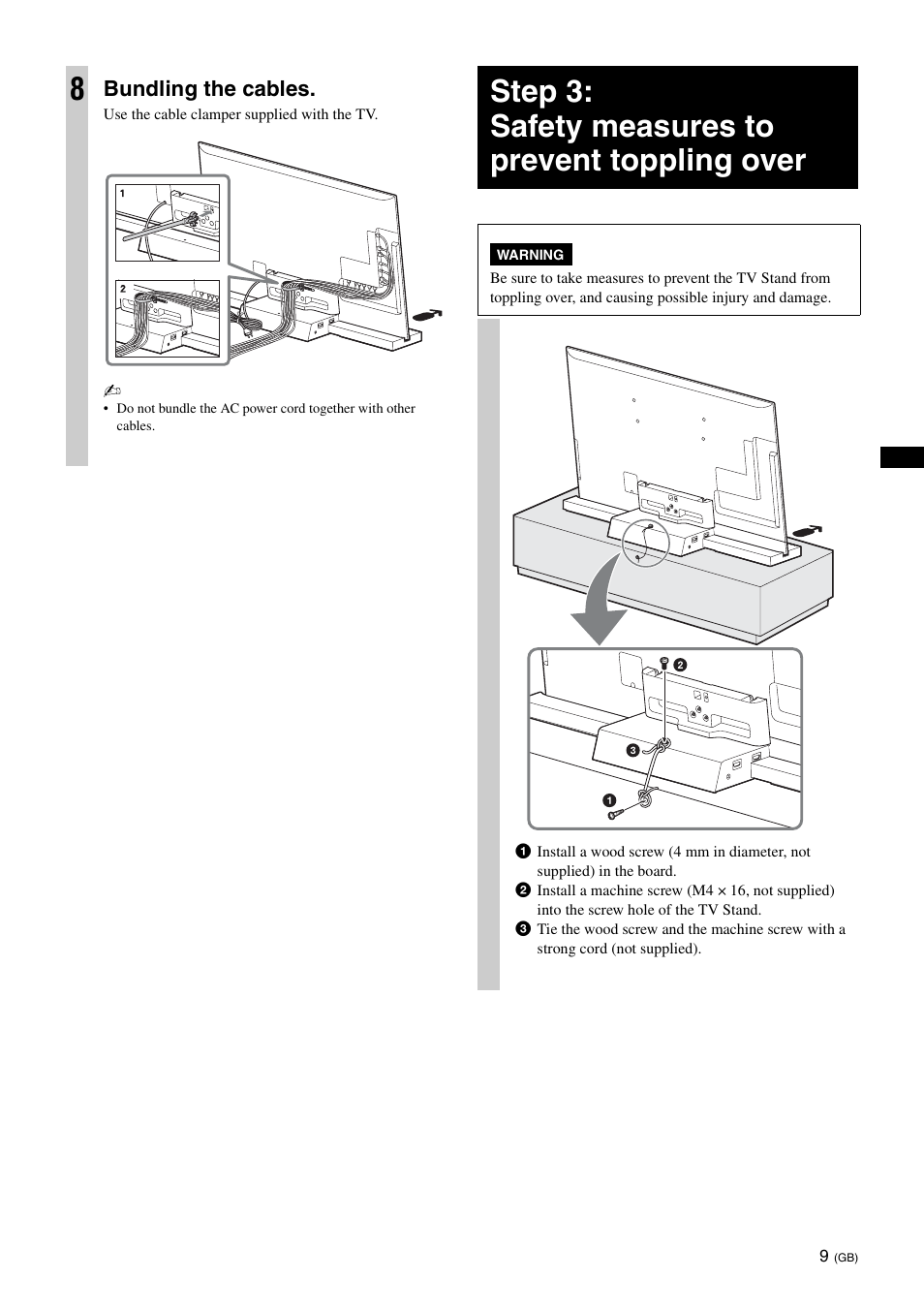 8 Bundling the cables.

Use the cable clamper supplied with the TV.

1

2

• Do not bundle the AC power cord together with other cables.

Step 3:
Safety measures to prevent toppling over

WARNING

Be sure to take measures to prevent the TV Stand from toppling over, and causing possible injury and damage.

2

3

1

1 Install a wood screw (4 mm in diameter, not supplied) in the board.
2 Install a machine screw (M4 × 16, not supplied) into the screw hole of the TV Stand.
3 Tie the wood screw and the machine screw with a strong cord (not supplied).

9 (GB)